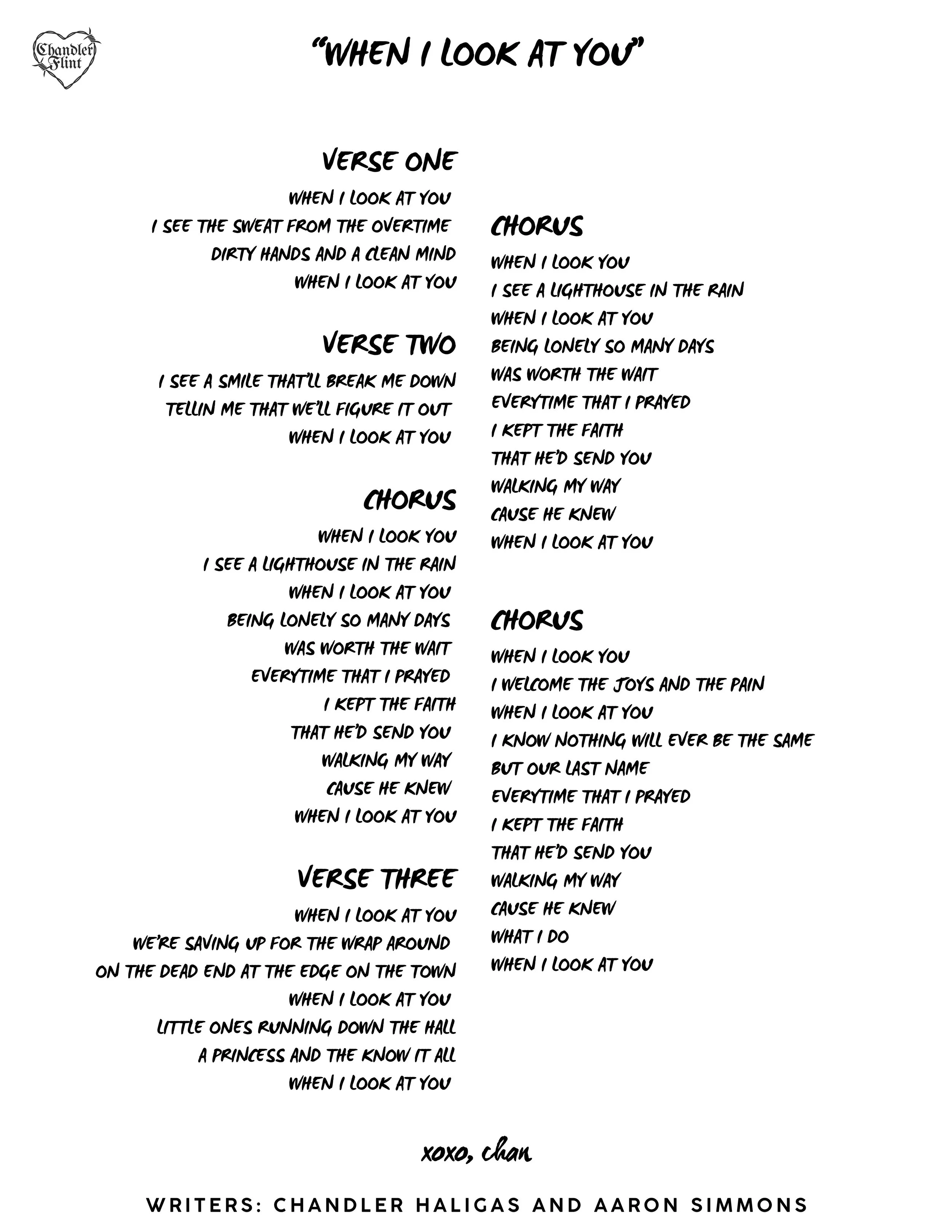 Chandler Flint

"WHEN I LOOK AT YOU"

VERSE ONE

WHEN I LOOK AT YOU
I SEE THE SWEAT FROM THE OVERTIME
DIRTY HANDS AND A CLEAN MIND
WHEN I LOOK AT YOU

VERSE TWO

I SEE A SMILE THAT'LL BREAK ME DOWN
TELLIN ME THAT WE'LL FIGURE IT OUT
WHEN I LOOK AT YOU

CHORUS

WHEN I LOOK YOU
I SEE A LIGHTHOUSE IN THE RAIN
WHEN I LOOK AT YOU
BEING LONELY SO MANY DAYS
WAS WORTH THE WAIT
EVERYTIME THAT I PRAYED
I KEPT THE FAITH
THAT HE'D SEND YOU
WALKING MY WAY
CAUSE HE KNEW
WHEN I LOOK AT YOU

VERSE THREE

WHEN I LOOK AT YOU
WE'RE SAVING UP FOR THE WRAP AROUND
ON THE DEAD END AT THE EDGE ON THE TOWN
WHEN I LOOK AT YOU
LITTLE ONES RUNNING DOWN THE HALL
A PRINCESS AND THE KNOW IT ALL
WHEN I LOOK AT YOU

CHORUS

WHEN I LOOK YOU
I SEE A LIGHTHOUSE IN THE RAIN
WHEN I LOOK AT YOU
BEING LONELY SO MANY DAYS
WAS WORTH THE WAIT
EVERYTIME THAT I PRAYED
I KEPT THE FAITH
THAT HE'D SEND YOU
WALKING MY WAY
CAUSE HE KNEW
WHEN I LOOK AT YOU

CHORUS

WHEN I LOOK YOU
I WELCOME THE JOYS AND THE PAIN
WHEN I LOOK AT YOU
I KNOW NOTHING WILL EVER BE THE SAME
BUT OUR LAST NAME
EVERYTIME THAT I PRAYED
I KEPT THE FAITH
THAT HE'D SEND YOU
WALKING MY WAY
CAUSE HE KNEW
WHAT I DO
WHEN I LOOK AT YOU

xoxo, chan

WRITERS: CHANDLER HALIGAS AND AARON SIMMONS